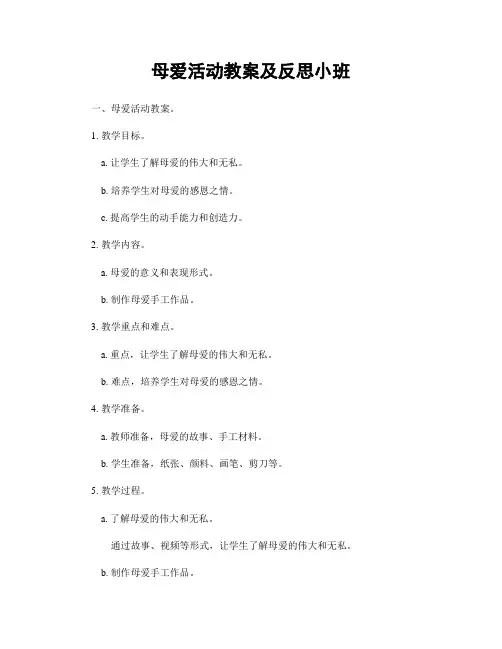 母爱活动教案及反思小班

一、母爱活动教案。

1. 教学目标。

a. 让学生了解母爱的伟大和无私。

b. 培养学生对母爱的感恩之情。

c. 提高学生的动手能力和创造力。

2. 教学内容。

a. 母爱的意义和表现形式。

b. 制作母爱手工作品。

3. 教学重点和难点。

a. 重点，让学生了解母爱的伟大和无私。

b. 难点，培养学生对母爱的感恩之情。

4. 教学准备。

a. 教师准备，母爱的故事、手工材料。

b. 学生准备，纸张、颜料、画笔、剪刀等。

5. 教学过程。

a. 了解母爱的伟大和无私。

通过故事、视频等形式，让学生了解母爱的伟大和无私。

b. 制作母爱手工作品。